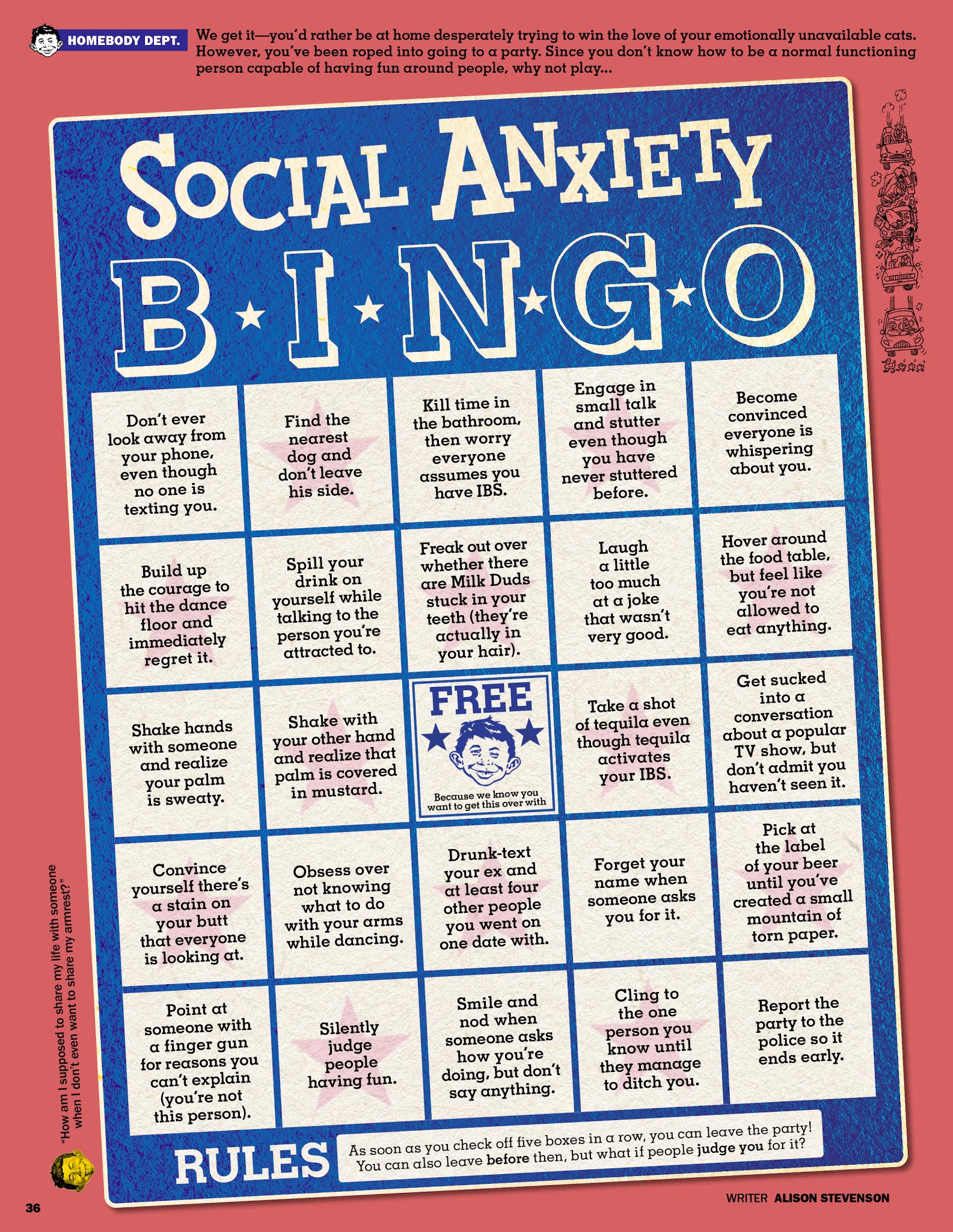 HOMEBODY DEPT.

We get it—you'd rather be at home desperately trying to win the love of your emotionally unavailable cats. However, you've been roped into going to a party. Since you don't know how to be a normal functioning person capable of having fun around people, why not play...

SOCIAL ANXIETY
B·I·N·G·O

| | | | | |
|---|---|---|---|---|
| Don't ever look away from your phone, even though no one is texting you. | Find the nearest dog and don't leave his side. | Kill time in the bathroom, then worry everyone assumes you have IBS. | Engage in small talk and stutter even though you have never stuttered before. | Become convinced everyone is whispering about you. |
| Build up the courage to hit the dance floor and immediately regret it. | Spill your drink on yourself while talking to the person you're attracted to. | Freak out over whether there are Milk Duds stuck in your teeth (they're actually in your hair). | Laugh a little too much at a joke that wasn't very good. | Hover around the food table, but feel like you're not allowed to eat anything. |
| Shake hands with someone and realize your palm is sweaty. | Shake with your other hand and realize that palm is covered in mustard. | FREE Because we know you want to get this over with | Take a shot of tequila even though tequila activates your IBS. | Get sucked into a conversation about a popular TV show, but don't admit you haven't seen it. |
| Convince yourself there's a stain on your butt that everyone is looking at. | Obsess over not knowing what to do with your arms while dancing. | Drunk-text your ex and at least four other people you went on one date with. | Forget your name when someone asks you for it. | Pick at the label of your beer until you've created a small mountain of torn paper. |
| Point at someone with a finger gun for reasons you can't explain (you're not this person). | Silently judge people having fun. | Smile and nod when someone asks how you're doing, but don't say anything. | Cling to the one person you know until they manage to ditch you. | Report the party to the police so it ends early. |

RULES As soon as you check off five boxes in a row, you can leave the party! You can also leave before then, but what if people judge you for it?

"How am I supposed to share my life with someone when I don't even want to share my armrest?"

36

WRITER ALISON STEVENSON